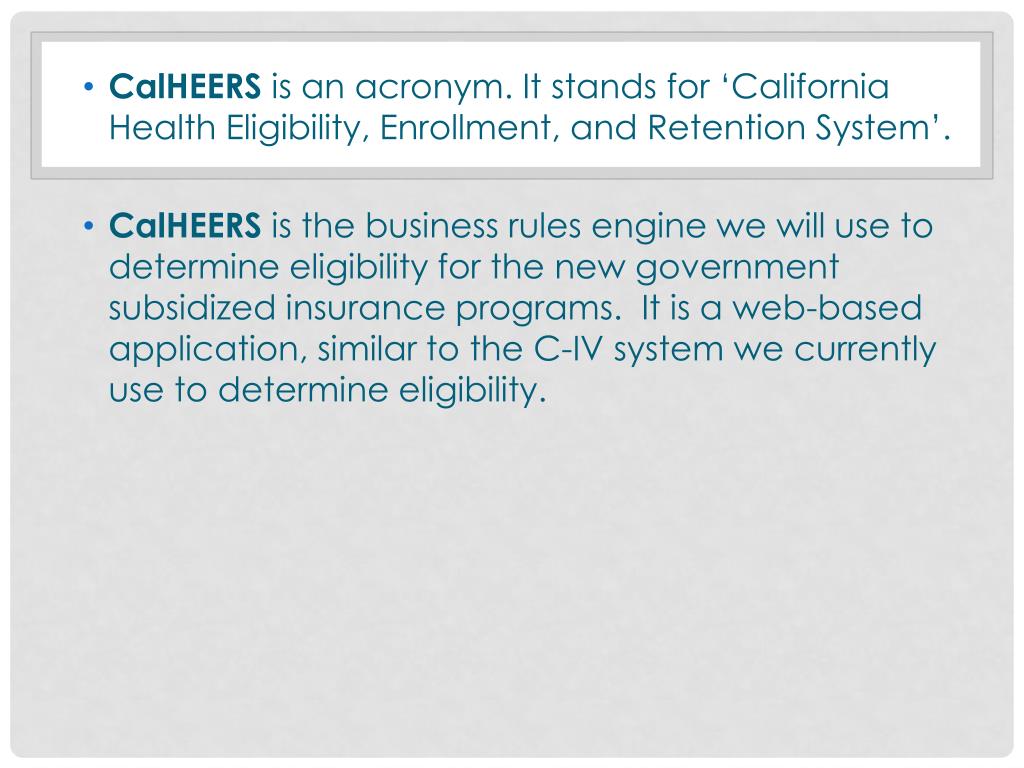 • CalHEERS is an acronym. It stands for 'California Health Eligibility, Enrollment, and Retention System'.

• CalHEERS is the business rules engine we will use to determine eligibility for the new government subsidized insurance programs. It is a web-based application, similar to the C-IV system we currently use to determine eligibility.